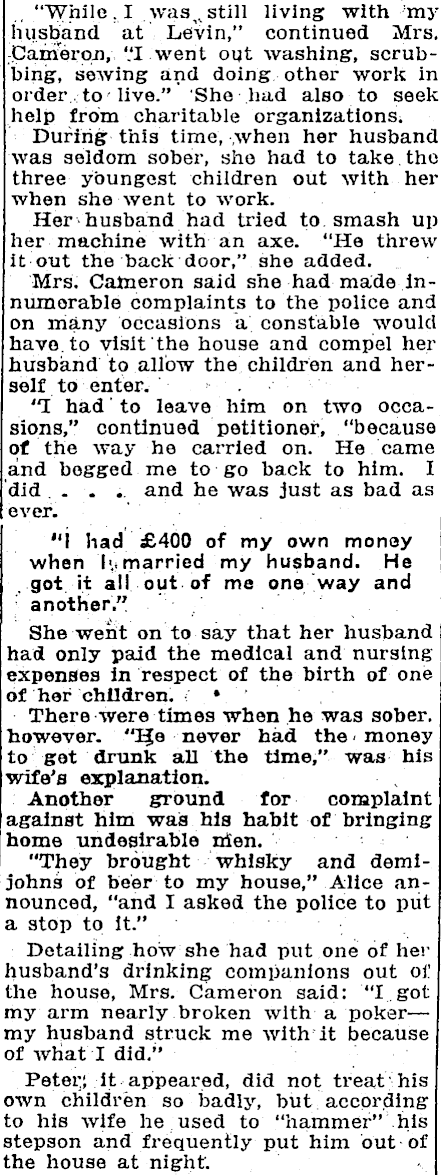 "While I was still living with my husband at Levin," continued Mrs. Cameron, "I went out washing, scrubbing, sewing and doing other work in order to live." She had also to seek help from charitable organizations.

During this time, when her husband was seldom sober, she had to take the three youngest children out with her when she went to work.

Her husband had tried to smash up her machine with an axe. "He threw it out the back door," she added.

Mrs. Cameron said she had made innumerable complaints to the police and on many occasions a constable would have to visit the house and compel her husband to allow the children and herself to enter.

"I had to leave him on two occasions," continued petitioner, "because of the way he carried on. He came and begged me to go back to him. I did . . . and he was just as bad as ever.

"I had £400 of my own money when I married my husband. He got it all out of me one way and another."

She went on to say that her husband had only paid the medical and nursing expenses in respect of the birth of one of her children.

There were times when he was sober, however. "He never had the money to get drunk all the time," was his wife's explanation.

Another ground for complaint against him was his habit of bringing home undesirable men.

"They brought whisky and demijohns of beer to my house," Alice announced, "and I asked the police to put a stop to it."

Detailing how she had put one of her husband's drinking companions out of the house, Mrs. Cameron said: "I got my arm nearly broken with a poker—my husband struck me with it because of what I did."

Peter, it appeared, did not treat his own children so badly, but according to his wife he used to "hammer" his stepson and frequently put him out of the house at night.